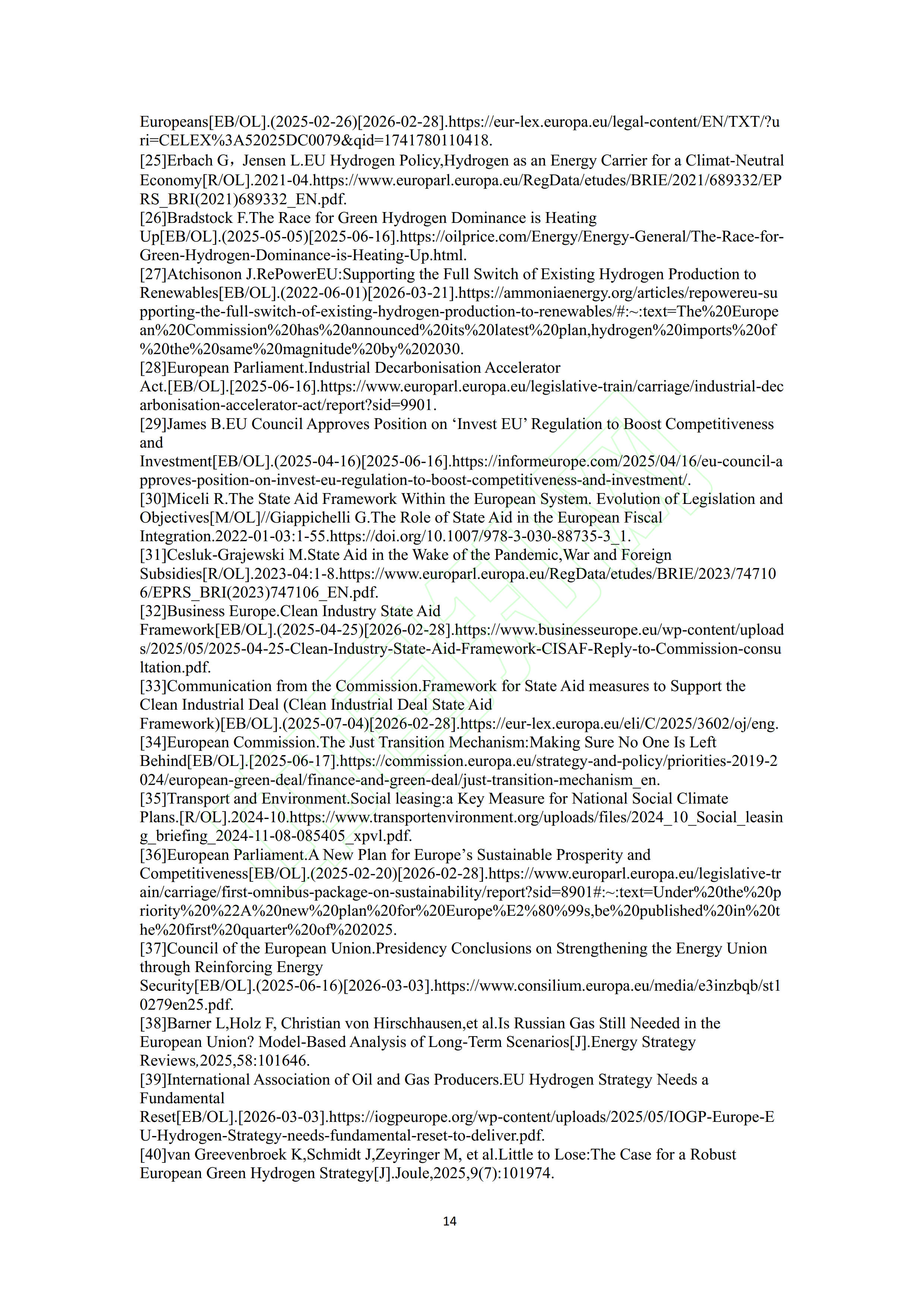 Europeans[EB/OL].(2025-02-26)[2026-02-28].https://eur-lex.europa.eu/legal-content/EN/TXT/?uri=CELEX%3A52025DC0079&qid=1741780110418.
[25]Erbach G，Jensen L.EU Hydrogen Policy,Hydrogen as an Energy Carrier for a Climat-Neutral Economy[R/OL].2021-04.https://www.europarl.europa.eu/RegData/etudes/BRIE/2021/689332/EPRS_BRI(2021)689332_EN.pdf.
[26]Bradstock F.The Race for Green Hydrogen Dominance is Heating Up[EB/OL].(2025-05-05)[2025-06-16].https://oilprice.com/Energy/Energy-General/The-Race-for-Green-Hydrogen-Dominance-is-Heating-Up.html.
[27]Atchisonon J.RePowerEU:Supporting the Full Switch of Existing Hydrogen Production to Renewables[EB/OL].(2022-06-01)[2026-03-21].https://ammoniaenergy.org/articles/repowereu-supporting-the-full-switch-of-existing-hydrogen-production-to-renewables/#:~:text=The%20European%20Commission%20has%20announced%20its%20latest%20plan,hydrogen%20imports%20of%20the%20same%20magnitude%20by%202030.
[28]European Parliament.Industrial Decarbonisation Accelerator Act.[EB/OL].[2025-06-16].https://www.europarl.europa.eu/legislative-train/carriage/industrial-decarbonisation-accelerator-act/report?sid=9901.
[29]James B.EU Council Approves Position on ‘Invest EU’ Regulation to Boost Competitiveness and Investment[EB/OL].(2025-04-16)[2025-06-16].https://informeurope.com/2025/04/16/eu-council-approves-position-on-invest-eu-regulation-to-boost-competitiveness-and-investment/.
[30]Miceli R.The State Aid Framework Within the European System. Evolution of Legislation and Objectives[M/OL]//Giappichelli G.The Role of State Aid in the European Fiscal Integration.2022-01-03:1-55.https://doi.org/10.1007/978-3-030-88735-3_1.
[31]Cesluk-Grajewski M.State Aid in the Wake of the Pandemic,War and Foreign Subsidies[R/OL].2023-04:1-8.https://www.europarl.europa.eu/RegData/etudes/BRIE/2023/747106/EPRS_BRI(2023)747106_EN.pdf.
[32]Business Europe.Clean Industry State Aid Framework[EB/OL].(2025-04-25)[2026-02-28].https://www.businesseurope.eu/wp-content/uploads/2025/05/2025-04-25-Clean-Industry-State-Aid-Framework-CISAF-Reply-to-Commission-consultation.pdf.
[33]Communication from the Commission.Framework for State Aid measures to Support the Clean Industrial Deal (Clean Industrial Deal State Aid Framework)[EB/OL].(2025-07-04)[2026-02-28].https://eur-lex.europa.eu/eli/C/2025/3602/oj/eng.
[34]European Commission.The Just Transition Mechanism:Making Sure No One Is Left Behind[EB/OL].[2025-06-17].https://commission.europa.eu/strategy-and-policy/priorities-2019-2024/european-green-deal/finance-and-green-deal/just-transition-mechanism_en.
[35]Transport and Environment.Social leasing:a Key Measure for National Social Climate Plans.[R/OL].2024-10.https://www.transportenvironment.org/uploads/files/2024_10_Social_leasing_briefing_2024-11-08-085405_xpvl.pdf.
[36]European Parliament.A New Plan for Europe’s Sustainable Prosperity and Competitiveness[EB/OL].(2025-02-20)[2026-02-28].https://www.europarl.europa.eu/legislative-train/carriage/first-omnibus-package-on-sustainability/report?sid=8901#:~:text=Under%20the%20priority%20%22A%20new%20plan%20for%20Europe%E2%80%99s,be%20published%20in%20the%20first%20quarter%20of%202025.
[37]Council of the European Union.Presidency Conclusions on Strengthening the Energy Union through Reinforcing Energy Security[EB/OL].(2025-06-16)[2026-03-03].https://www.consilium.europa.eu/media/e3inzbqb/st10279en25.pdf.
[38]Barner L,Holz F, Christian von Hirschhausen,et al.Is Russian Gas Still Needed in the European Union? Model-Based Analysis of Long-Term Scenarios[J].Energy Strategy Reviews,2025,58:101646.
[39]International Association of Oil and Gas Producers.EU Hydrogen Strategy Needs a Fundamental Reset[EB/OL].[2026-03-03].https://iogpeurope.org/wp-content/uploads/2025/05/IOGP-Europe-EU-Hydrogen-Strategy-needs-fundamental-reset-to-deliver.pdf.
[40]van Greevenbroek K,Schmidt J,Zeyringer M, et al.Little to Lose:The Case for a Robust European Green Hydrogen Strategy[J].Joule,2025,9(7):101974.

14